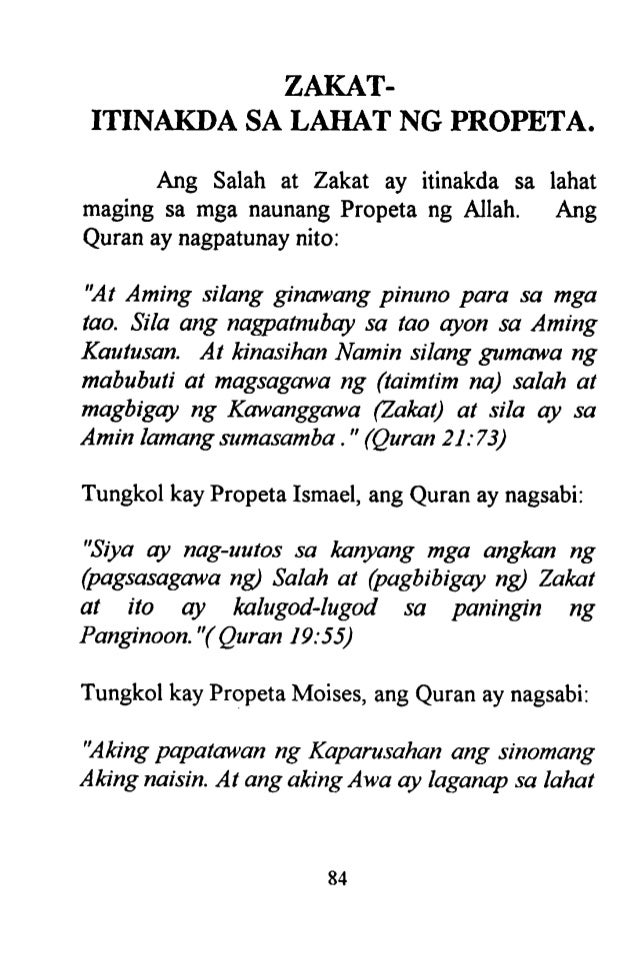 ZAKAT-
ITINAKDA SA LAHAT NG PROPETA.

Ang Salah at Zakat ay itinakda sa lahat maging sa mga naunang Propeta ng Allah. Ang Quran ay nagpatunay nito:

"At Aming silang ginawang pinuno para sa mga tao. Sila ang nagpatnubay sa tao ayon sa Aming Kautusan. At kinasihan Namin silang gumawa ng mabubuti at magsagawa ng (taimtim na) salah at magbigay ng Kawanggawa (Zakat) at sila ay sa Amin lamang sumasamba ." (Quran 21:73)

Tungkol kay Propeta Ismael, ang Quran ay nagsabi:

"Siya ay nag-uutos sa kanyang mga angkan ng (pagsasagawa ng) Salah at (pagbibigay ng) Zakat at ito ay kalugod-lugod sa paningin ng Panginoon."( Quran 19:55)

Tungkol kay Propeta Moises, ang Quran ay nagsabi:

"Aking papatawan ng Kaparusahan ang sinomang Aking naisin. At ang aking Awa ay laganap sa lahat

84